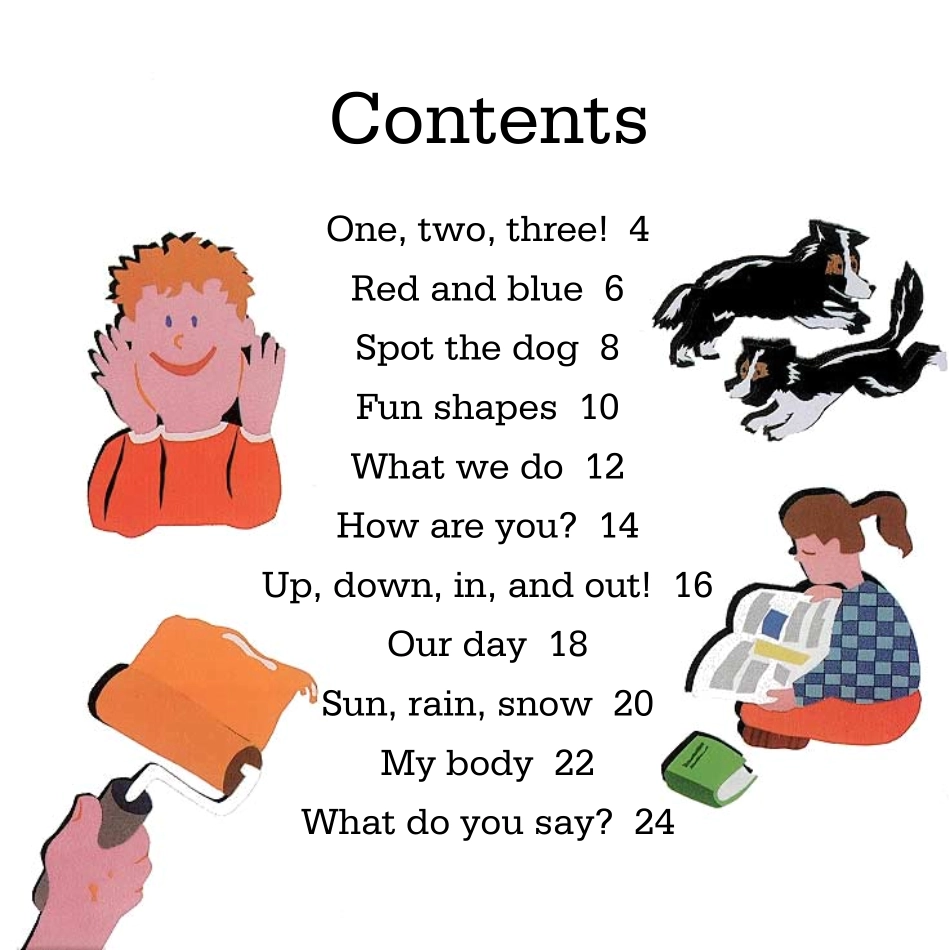 Contents

One, two, three! 4
Red and blue 6
Spot the dog 8
Fun shapes 10
What we do 12
How are you? 14
Up, down, in, and out! 16
Our day 18
Sun, rain, snow 20
My body 22
What do you say? 24